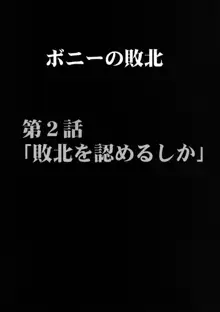 ボニーの敗北

第２話
「敗北を認めるしか」